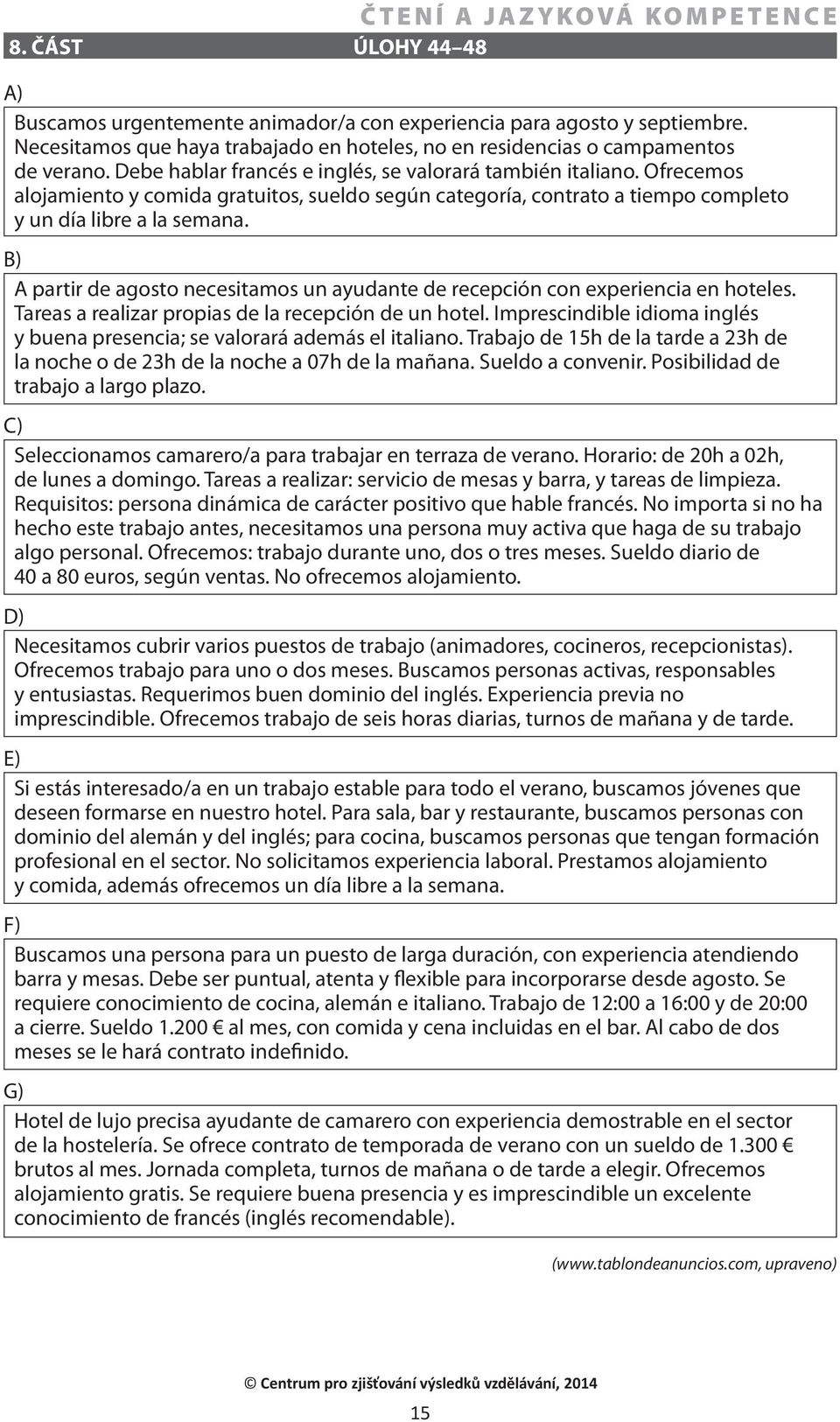 ČTENÍ A JAZYKOVÁ KOMPETENCE
8. ČÁST ÚLOHY 44–48

A)

Buscamos urgentemente animador/a con experiencia para agosto y septiembre. Necesitamos que haya trabajado en hoteles, no en residencias o campamentos de verano. Debe hablar francés e inglés, se valorará también italiano. Ofrecemos alojamiento y comida gratuitos, sueldo según categoría, contrato a tiempo completo y un día libre a la semana.

B)

A partir de agosto necesitamos un ayudante de recepción con experiencia en hoteles. Tareas a realizar propias de la recepción de un hotel. Imprescindible idioma inglés y buena presencia; se valorará además el italiano. Trabajo de 15h de la tarde a 23h de la noche o de 23h de la noche a 07h de la mañana. Sueldo a convenir. Posibilidad de trabajo a largo plazo.

C)

Seleccionamos camarero/a para trabajar en terraza de verano. Horario: de 20h a 02h, de lunes a domingo. Tareas a realizar: servicio de mesas y barra, y tareas de limpieza. Requisitos: persona dinámica de carácter positivo que hable francés. No importa si no ha hecho este trabajo antes, necesitamos una persona muy activa que haga de su trabajo algo personal. Ofrecemos: trabajo durante uno, dos o tres meses. Sueldo diario de 40 a 80 euros, según ventas. No ofrecemos alojamiento.

D)

Necesitamos cubrir varios puestos de trabajo (animadores, cocineros, recepcionistas). Ofrecemos trabajo para uno o dos meses. Buscamos personas activas, responsables y entusiastas. Requerimos buen dominio del inglés. Experiencia previa no imprescindible. Ofrecemos trabajo de seis horas diarias, turnos de mañana y de tarde.

E)

Si estás interesado/a en un trabajo estable para todo el verano, buscamos jóvenes que deseen formarse en nuestro hotel. Para sala, bar y restaurante, buscamos personas con dominio del alemán y del inglés; para cocina, buscamos personas que tengan formación profesional en el sector. No solicitamos experiencia laboral. Prestamos alojamiento y comida, además ofrecemos un día libre a la semana.

F)

Buscamos una persona para un puesto de larga duración, con experiencia atendiendo barra y mesas. Debe ser puntual, atenta y flexible para incorporarse desde agosto. Se requiere conocimiento de cocina, alemán e italiano. Trabajo de 12:00 a 16:00 y de 20:00 a cierre. Sueldo 1.200 € al mes, con comida y cena incluidas en el bar. Al cabo de dos meses se le hará contrato indefinido.

G)

Hotel de lujo precisa ayudante de camarero con experiencia demostrable en el sector de la hostelería. Se ofrece contrato de temporada de verano con un sueldo de 1.300 € brutos al mes. Jornada completa, turnos de mañana o de tarde a elegir. Ofrecemos alojamiento gratis. Se requiere buena presencia y es imprescindible un excelente conocimiento de francés (inglés recomendable).

(www.tablondeanuncios.com, upraveno)

© Centrum pro zjišťování výsledků vzdělávání, 2014

15